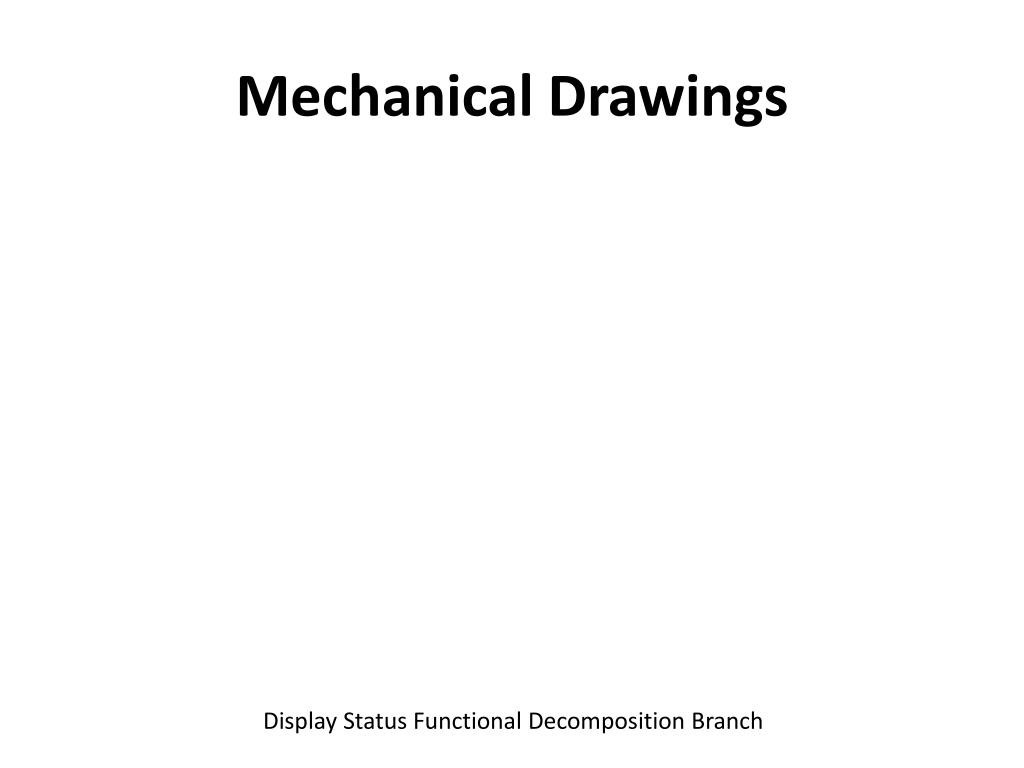 Mechanical Drawings

Display Status Functional Decomposition Branch